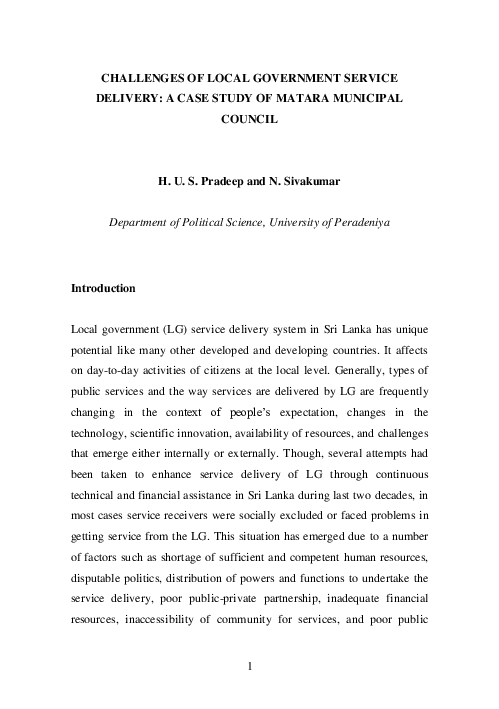 CHALLENGES OF LOCAL GOVERNMENT SERVICE DELIVERY: A CASE STUDY OF MATARA MUNICIPAL COUNCIL

H. U. S. Pradeep and N. Sivakumar

Department of Political Science, University of Peradeniya

Introduction

Local government (LG) service delivery system in Sri Lanka has unique potential like many other developed and developing countries. It affects on day-to-day activities of citizens at the local level. Generally, types of public services and the way services are delivered by LG are frequently changing in the context of people's expectation, changes in the technology, scientific innovation, availability of resources, and challenges that emerge either internally or externally. Though, several attempts had been taken to enhance service delivery of LG through continuous technical and financial assistance in Sri Lanka during last two decades, in most cases service receivers were socially excluded or faced problems in getting service from the LG. This situation has emerged due to a number of factors such as shortage of sufficient and competent human resources, disputable politics, distribution of powers and functions to undertake the service delivery, poor public-private partnership, inadequate financial resources, inaccessibility of community for services, and poor public

1